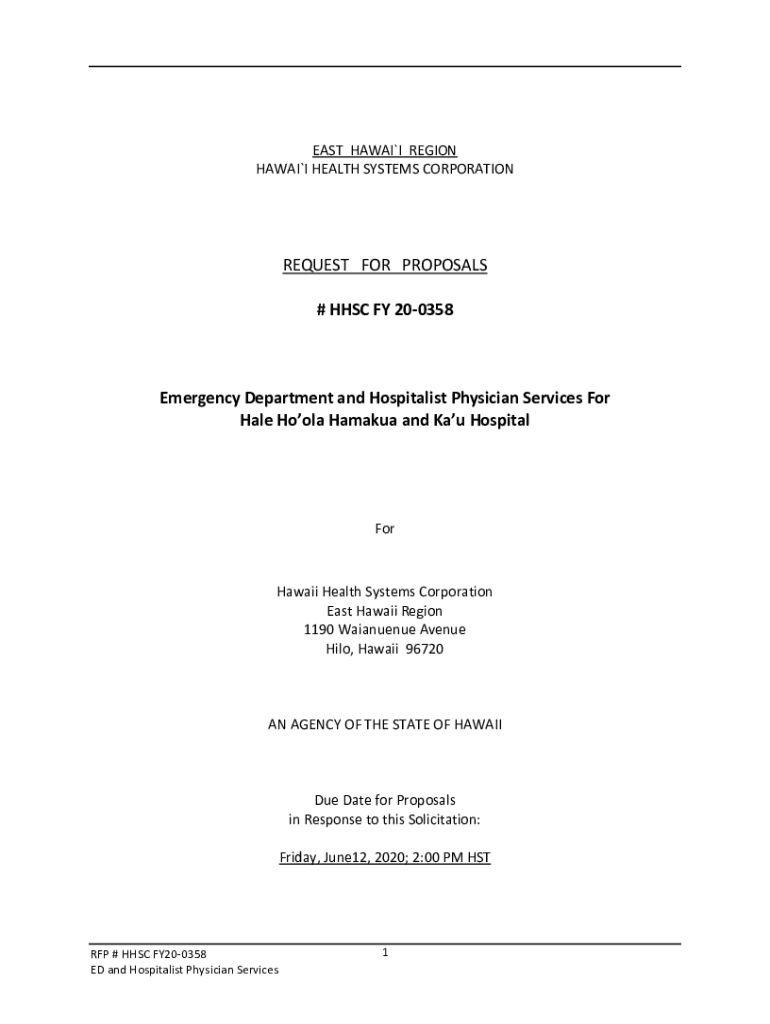 EAST HAWAI`I REGION
HAWAI`I HEALTH SYSTEMS CORPORATION

REQUEST FOR PROPOSALS

# HHSC FY 20-0358

Emergency Department and Hospitalist Physician Services For Hale Ho'ola Hamakua and Ka'u Hospital

For

Hawaii Health Systems Corporation
East Hawaii Region
1190 Waianuenue Avenue
Hilo, Hawaii 96720

AN AGENCY OF THE STATE OF HAWAII

Due Date for Proposals
in Response to this Solicitation:

Friday, June12, 2020; 2:00 PM HST

RFP # HHSC FY20-0358
ED and Hospitalist Physician Services

1